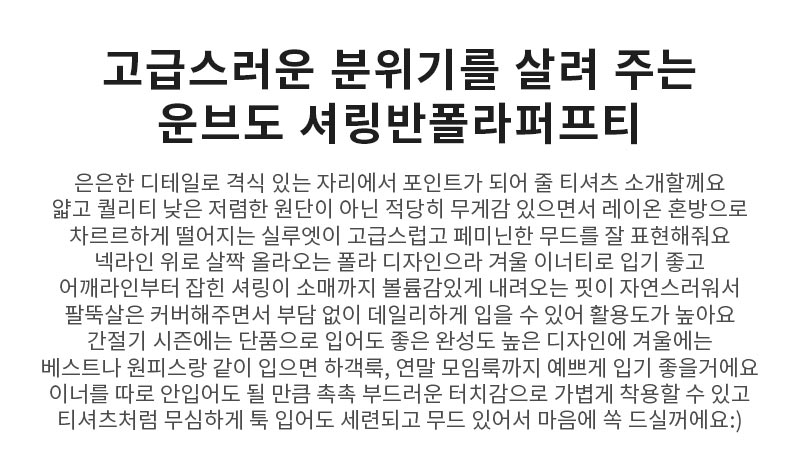 고급스러운 분위기를 살려 주는
운브도 셔링반폴라퍼프티

은은한 디테일로 격식 있는 자리에서 포인트가 되어 줄 티셔츠 소개할께요
얇고 퀄리티 낮은 저렴한 원단이 아닌 적당히 무게감 있으면서 레이온 혼방으로
차르르하게 떨어지는 실루엣이 고급스럽고 페미닌한 무드를 잘 표현해줘요
넥라인 위로 살짝 올라오는 폴라 디자인으라 겨울 이너티로 입기 좋고
어깨라인부터 잡힌 셔링이 소매까지 볼륨감있게 내려오는 핏이 자연스러워서
팔뚝살은 커버해주면서 부담 없이 데일리하게 입을 수 있어 활용도가 높아요
간절기 시즌에는 단품으로 입어도 좋은 완성도 높은 디자인에 겨울에는
베스트나 원피스랑 같이 입으면 하객룩, 연말 모임룩까지 예쁘게 입기 좋을거에요
이너를 따로 안입어도 될 만큼 촉촉 부드러운 터치감으로 가볍게 착용할 수 있고
티셔츠처럼 무심하게 툭 입어도 세련되고 무드 있어서 마음에 쏙 드실꺼에요:)